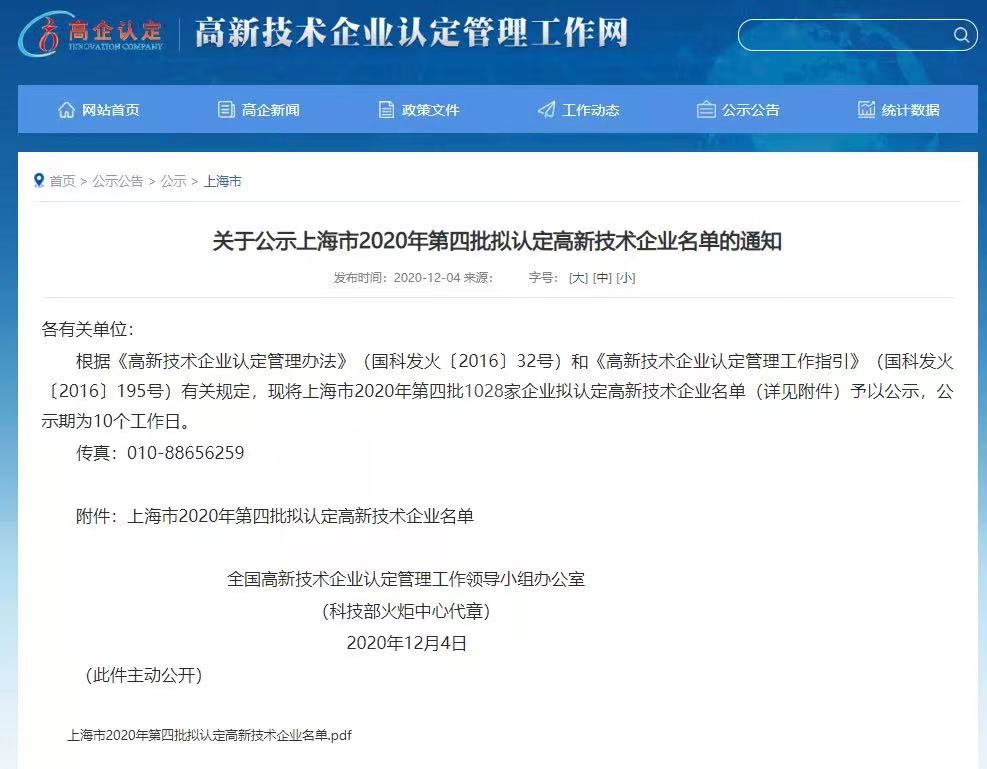 高企认定
INNOVATION COMPANY
高新技术企业认定管理工作网

网站首页 高企新闻 政策文件 工作动态 公示公告 统计数据

首页 > 公示公告 > 公示 > 上海市

关于公示上海市2020年第四批拟认定高新技术企业名单的通知

发布时间：2020-12-04 来源： 字号：[大] [中] [小]

各有关单位：

根据《高新技术企业认定管理办法》（国科发火〔2016〕32号）和《高新技术企业认定管理工作指引》（国科发火〔2016〕195号）有关规定，现将上海市2020年第四批1028家企业拟认定高新技术企业名单（详见附件）予以公示，公示期为10个工作日。

传真：010-88656259

附件：上海市2020年第四批拟认定高新技术企业名单

全国高新技术企业认定管理工作领导小组办公室
（科技部火炬中心代章）
2020年12月4日

（此件主动公开）

上海市2020年第四批拟认定高新技术企业名单.pdf